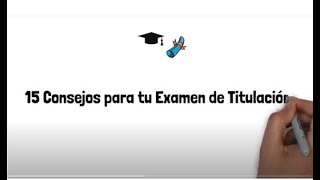 15 Consejos para tu Examen de Titulación